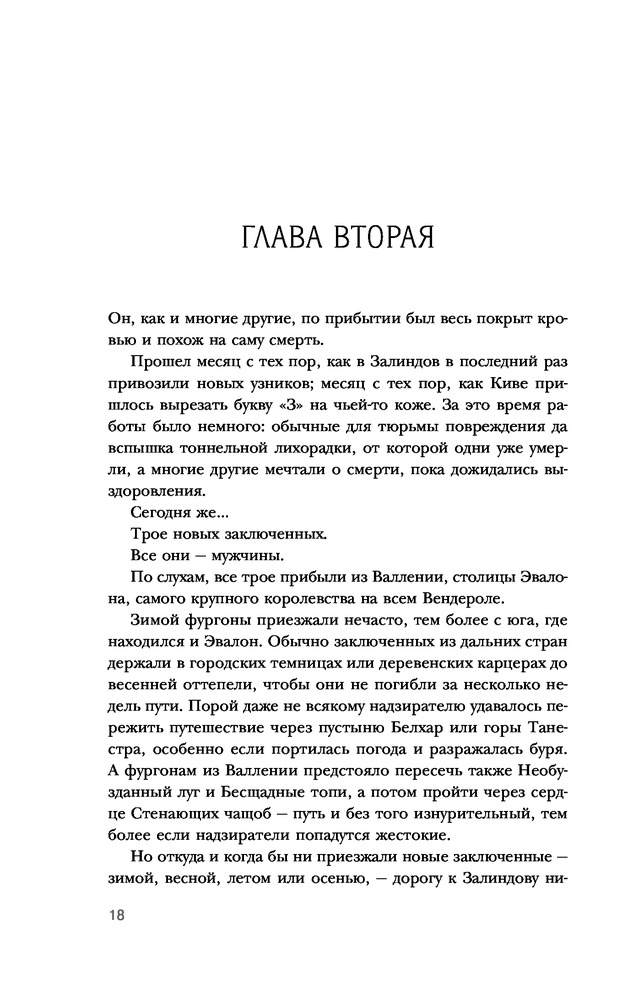 ГЛАВА ВТОРАЯ

Он, как и многие другие, по прибытии был весь покрыт кровью и похож на саму смерть.

Прошел месяц с тех пор, как в Залиндов в последний раз привозили новых узников; месяц с тех пор, как Киве пришлось вырезать букву «З» на чьей-то коже. За это время работы было немного: обычные для тюрьмы повреждения да вспышка тоннельной лихорадки, от которой одни уже умерли, а многие другие мечтали о смерти, пока дожидались выздоровления.

Сегодня же...

Трое новых заключенных.

Все они — мужчины.

По слухам, все трое прибыли из Валлении, столицы Эвалона, самого крупного королевства на всем Вендероле.

Зимой фургоны приезжали нечасто, тем более с юга, где находился и Эвалон. Обычно заключенных из дальних стран держали в городских темницах или деревенских карцерах до весенней оттепели, чтобы они не погибли за несколько недель пути. Порой даже не всякому надзирателю удавалось пережить путешествие через пустыню Белхар или горы Танестра, особенно если портилась погода и разражалась буря. А фургонам из Валлении предстояло пересечь также Необузданный луг и Бесщадные топи, а потом пройти через сердце Стенающих чащоб — путь и без того изнурительный, тем более если надзиратели попадутся жестокие.

Но откуда и когда бы ни приезжали новые заключенные — зимой, весной, летом или осенью, — дорогу к Залиндову ни-

18